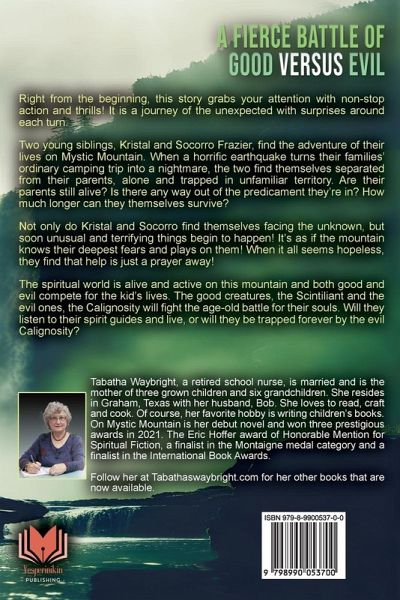 A FIERCE BATTLE OF GOOD VERSUS EVIL

Right from the beginning, this story grabs your attention with non-stop action and thrills! It is a journey of the unexpected with surprises around each turn.

Two young siblings, Kristal and Socorro Frazier, find the adventure of their lives on Mystic Mountain. When a horrific earthquake turns their families' ordinary camping trip into a nightmare, the two find themselves separated from their parents, alone and trapped in unfamiliar territory. Are their parents still alive? Is there any way out of the predicament they're in? How much longer can they themselves survive?

Not only do Kristal and Socorro find themselves facing the unknown, but soon unusual and terrifying things begin to happen! It's as if the mountain knows their deepest fears and plays on them! When it all seems hopeless, they find that help is just a prayer away!

The spiritual world is alive and active on this mountain and both good and evil compete for the kid's lives. The good creatures, the Scintiliant and the evil ones, the Calignosity will fight the age-old battle for their souls. Will they listen to their spirit guides and live, or will they be trapped forever by the evil Calignosity?

Tabatha Waybright, a retired school nurse, is married and is the mother of three grown children and six grandchildren. She resides in Graham, Texas with her husband, Bob. She loves to read, craft and cook. Of course, her favorite hobby is writing children's books. On Mystic Mountain is her debut novel and won three prestigious awards in 2021. The Eric Hoffer award of Honorable Mention for Spiritual Fiction, a finalist in the Montaigne medal category and a finalist in the International Book Awards.

Follow her at Tabathaswaybright.com for her other books that are now available.

Yesperinkin PUBLISHING

ISBN 979-8-9900537-0-0

9 798990 053700